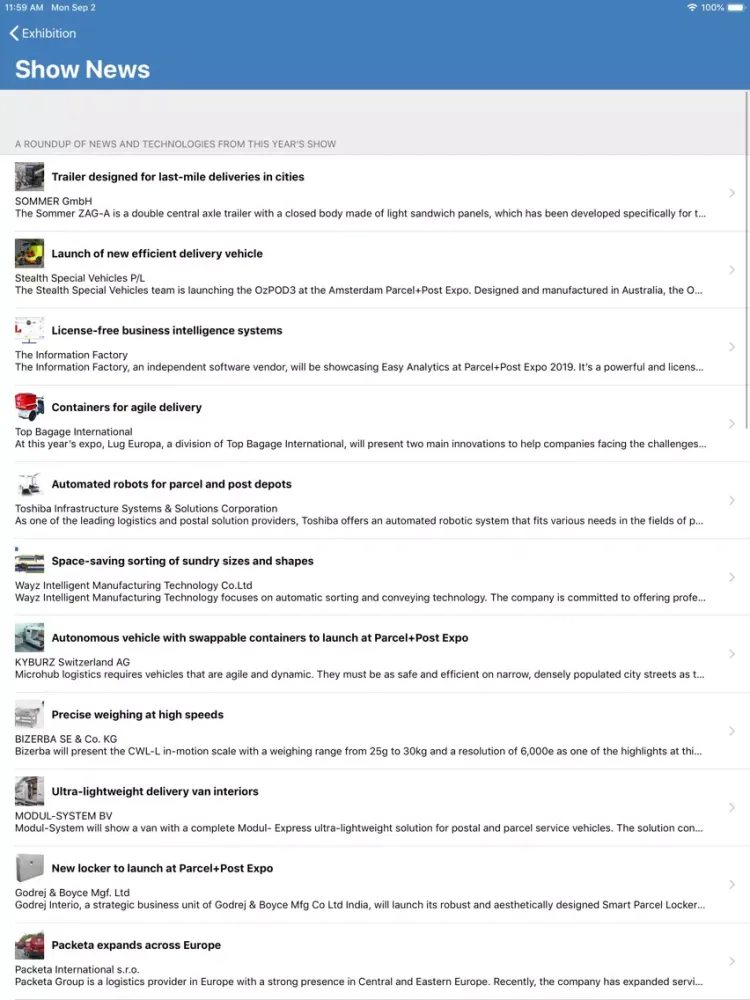 11:59 AM Mon Sep 2

100%

Exhibition

Show News

A ROUNDUP OF NEWS AND TECHNOLOGIES FROM THIS YEAR'S SHOW

Trailer designed for last-mile deliveries in cities
SOMMER GmbH
The Sommer ZAG-A is a double central axle trailer with a closed body made of light sandwich panels, which has been developed specifically for t...

Launch of new efficient delivery vehicle
Stealth Special Vehicles P/L
The Stealth Special Vehicles team is launching the OzPOD3 at the Amsterdam Parcel+Post Expo. Designed and manufactured in Australia, the O...

License-free business intelligence systems
The Information Factory
The Information Factory, an independent software vendor, will be showcasing Easy Analytics at Parcel+Post Expo 2019. It's a powerful and licens...

Containers for agile delivery
Top Bagage International
At this year's expo, Lug Europa, a division of Top Bagage International, will present two main innovations to help companies facing the challenges...

Automated robots for parcel and post depots
Toshiba Infrastructure Systems & Solutions Corporation
As one of the leading logistics and postal solution providers, Toshiba offers an automated robotic system that fits various needs in the fields of p...

Space-saving sorting of sundry sizes and shapes
Wayz Intelligent Manufacturing Technology Co.Ltd
Wayz Intelligent Manufacturing Technology focuses on automatic sorting and conveying technology. The company is committed to offering profe...

Autonomous vehicle with swappable containers to launch at Parcel+Post Expo
KYBURZ Switzerland AG
Microhub logistics requires vehicles that are agile and dynamic. They must be as safe and efficient on narrow, densely populated city streets as t...

Precise weighing at high speeds
BIZERBA SE & Co. KG
Bizerba will present the CWL-L in-motion scale with a weighing range from 25g to 30kg and a resolution of 6,000e as one of the highlights at thi...

Ultra-lightweight delivery van interiors
MODUL-SYSTEM BV
Modul-System will show a van with a complete Modul- Express ultra-lightweight solution for postal and parcel service vehicles. The solution con...

New locker to launch at Parcel+Post Expo
Godrej & Boyce Mgf. Ltd
Godrej Interio, a strategic business unit of Godrej & Boyce Mfg Co Ltd India, will launch its robust and aesthetically designed Smart Parcel Locker...

Packeta expands across Europe
Packeta International s.r.o.
Packeta Group is a logistics provider in Europe with a strong presence in Central and Eastern Europe. Recently, the company has expanded servi...